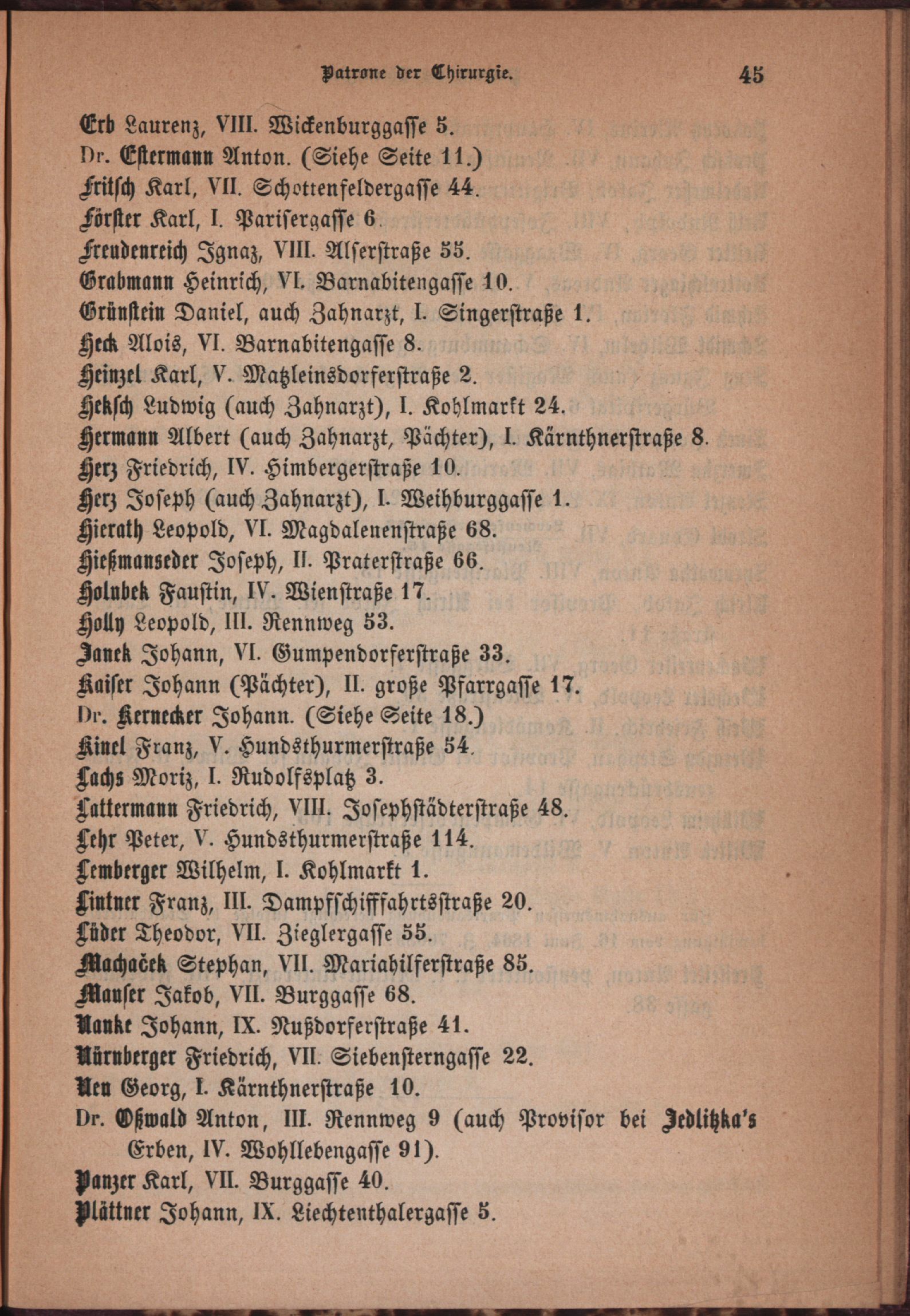 Patrone der Chirurgie. 45

Erb Laurenz, VIII. Wickenburggasse 5.
Dr. Estermann Anton. (Siehe Seite 11.)
Fritsch Karl, VII. Schottenfeldergasse 44.
Förster Karl, I. Parisergasse 6.
Freudenreich Ignaz, VIII. Alserstraße 55.
Grabmann Heinrich, VI. Barnabitengasse 10.
Grünstein Daniel, auch Zahnarzt, I. Singerstraße 1.
Heck Alois, VI. Barnabitengasse 8.
Heinzel Karl, V. Matzleinsdorferstraße 2.
Heksch Ludwig (auch Zahnarzt), I. Kohlmarkt 24.
Hermann Albert (auch Zahnarzt, Pächter), I. Kärnthnerstraße 8.
Herz Friedrich, IV. Himbergerstraße 10.
Herz Joseph (auch Zahnarzt), I. Weihburggasse 1.
Hierath Leopold, VI. Magdalenenstraße 68.
Hießmanseder Joseph, II. Praterstraße 66.
Holubek Faustin, IV. Wienstraße 17.
Holly Leopold, III. Rennweg 53.
Janek Johann, VI. Gumpendorferstraße 33.
Kaiser Johann (Pächter), II. große Pfarrgasse 17.
Dr. Kernecker Johann. (Siehe Seite 18.)
Kinel Franz, V. Hundsthurmerstraße 54.
Lachs Moriz, I. Rudolfsplatz 3.
Lattermann Friedrich, VIII. Josephstädterstraße 48.
Lehr Peter, V. Hundsthurmerstraße 114.
Lemberger Wilhelm, I. Kohlmarkt 1.
Lintner Franz, III. Dampfschifffahrtsstraße 20.
Lüder Theodor, VII. Zieglergasse 55.
Machaček Stephan, VII. Mariahilferstraße 85.
Mauser Jakob, VII. Burggasse 68.
Nanke Johann, IX. Nußdorferstraße 41.
Nürnberger Friedrich, VII. Siebensterngasse 22.
Neu Georg, I. Kärnthnerstraße 10.
Dr. Oßwald Anton, III. Rennweg 9 (auch Provisor bei Jedlitzka's Erben, IV. Wohllebengasse 91).
Panzer Karl, VII. Burggasse 40.
Plättner Johann, IX. Liechtenthalergasse 5.